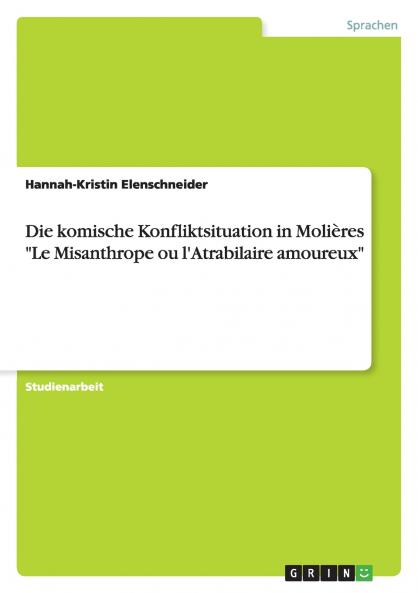 Sprachen

Hannah-Kristin Elenschneider

Die komische Konfliktsituation in Molières "Le Misanthrope ou l'Atrabilaire amoureux"

Studienarbeit

GRIN